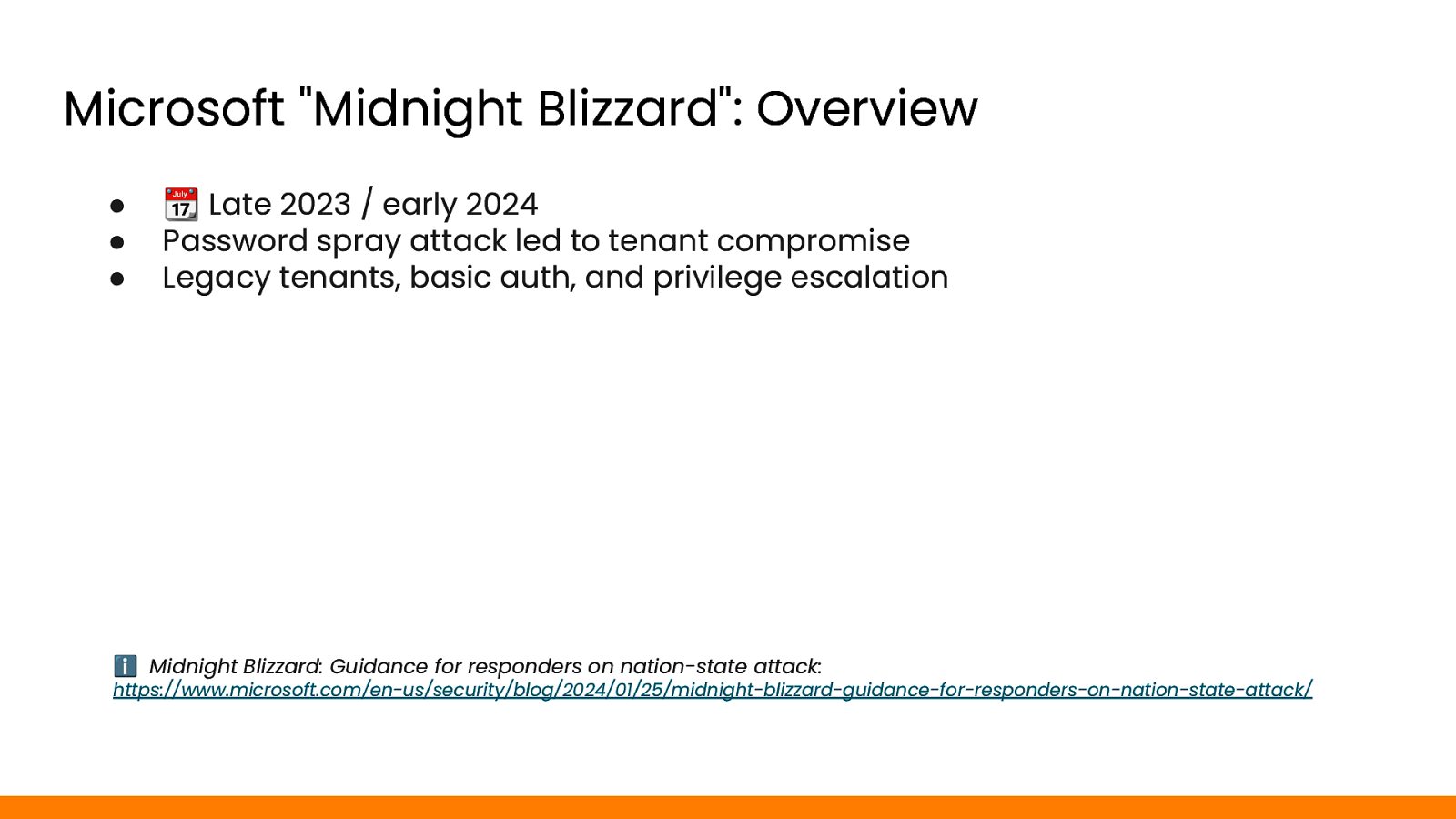 Microsoft "Midnight Blizzard": Overview

- 📆 Late 2023 / early 2024
- Password spray attack led to tenant compromise
- Legacy tenants, basic auth, and privilege escalation

ℹ️ Midnight Blizzard: Guidance for responders on nation-state attack:
https://www.microsoft.com/en-us/security/blog/2024/01/25/midnight-blizzard-guidance-for-responders-on-nation-state-attack/